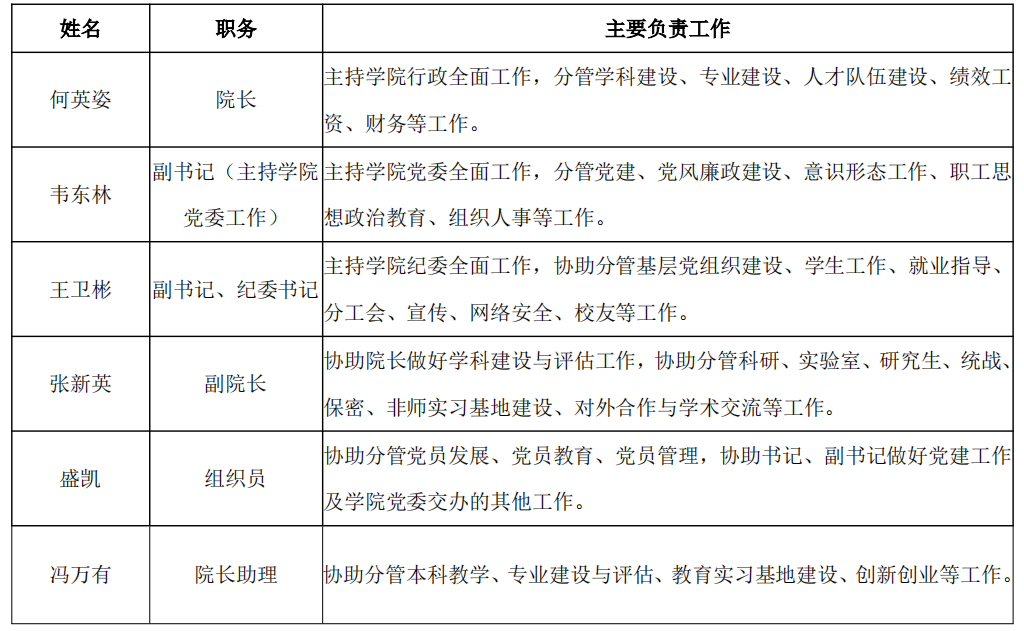 | 姓名 | 职务 | 主要负责工作 |
|---|---|---|
| 何英姿 | 院长 | 主持学院行政全面工作，分管学科建设、专业建设、人才队伍建设、绩效工资、财务等工作。 |
| 韦东林 | 副书记（主持学院党委工作） | 主持学院党委全面工作，分管党建、党风廉政建设、意识形态工作、职工思想政治教育、组织人事等工作。 |
| 王卫彬 | 副书记、纪委书记 | 主持学院纪委全面工作，协助分管基层党组织建设、学生工作、就业指导、分工会、宣传、网络安全、校友等工作。 |
| 张新英 | 副院长 | 协助院长做好学科建设与评估工作，协助分管科研、实验室、研究生、统战、保密、非师实习基地建设、对外合作与学术交流等工作。 |
| 盛凯 | 组织员 | 协助分管党员发展、党员教育、党员管理，协助书记、副书记做好党建工作及学院党委交办的其他工作。 |
| 冯万有 | 院长助理 | 协助分管本科教学、专业建设与评估、教育实习基地建设、创新创业等工作。 |